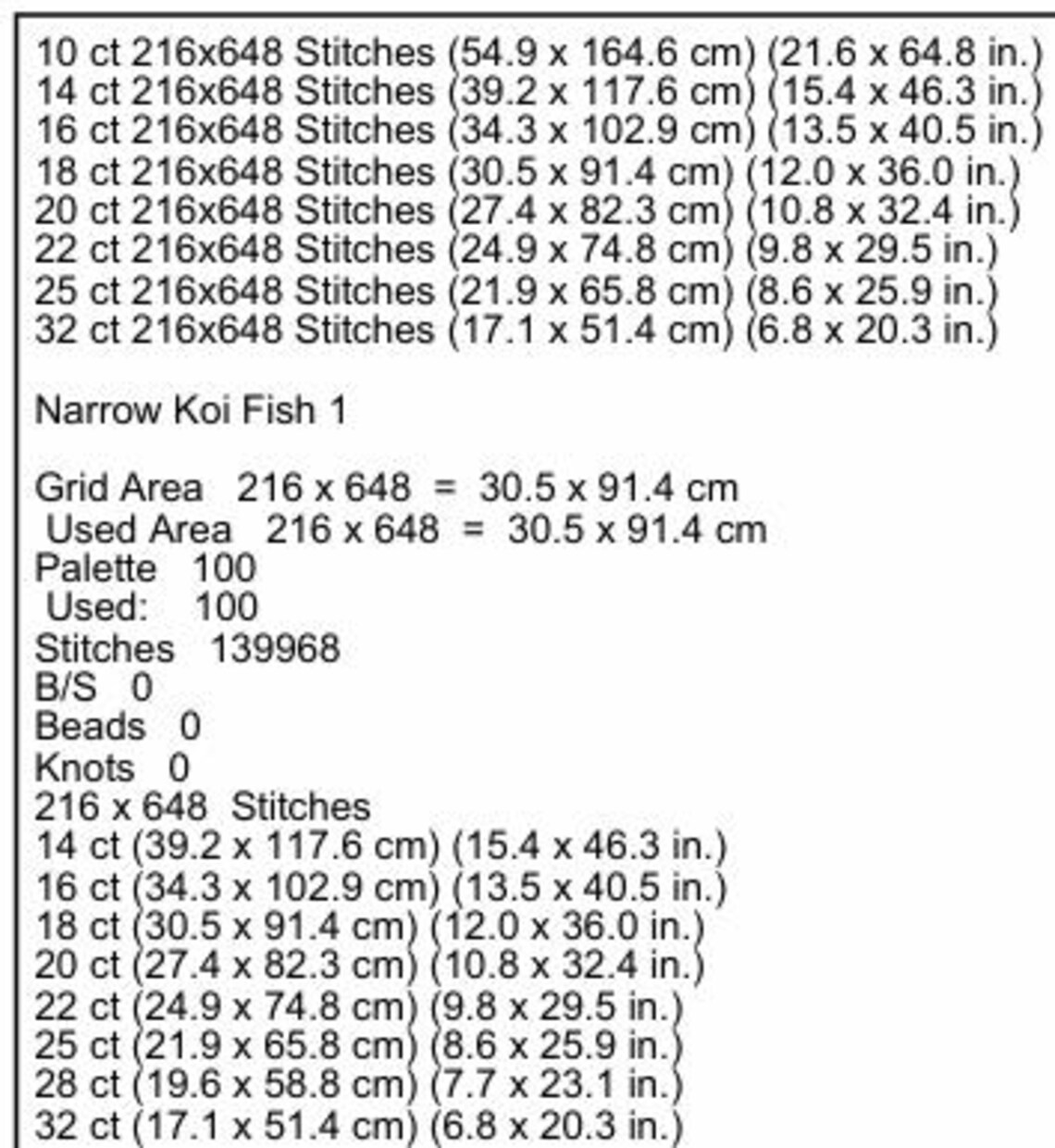 10 ct 216x648 Stitches (54.9 x 164.6 cm) (21.6 x 64.8 in.)
14 ct 216x648 Stitches (39.2 x 117.6 cm) (15.4 x 46.3 in.)
16 ct 216x648 Stitches (34.3 x 102.9 cm) (13.5 x 40.5 in.)
18 ct 216x648 Stitches (30.5 x 91.4 cm) (12.0 x 36.0 in.)
20 ct 216x648 Stitches (27.4 x 82.3 cm) (10.8 x 32.4 in.)
22 ct 216x648 Stitches (24.9 x 74.8 cm) (9.8 x 29.5 in.)
25 ct 216x648 Stitches (21.9 x 65.8 cm) (8.6 x 25.9 in.)
32 ct 216x648 Stitches (17.1 x 51.4 cm) (6.8 x 20.3 in.)

Narrow Koi Fish 1

Grid Area 216 x 648 = 30.5 x 91.4 cm
Used Area 216 x 648 = 30.5 x 91.4 cm
Palette 100
Used: 100
Stitches 139968
B/S 0
Beads 0
Knots 0
216 x 648 Stitches
14 ct (39.2 x 117.6 cm) (15.4 x 46.3 in.)
16 ct (34.3 x 102.9 cm) (13.5 x 40.5 in.)
18 ct (30.5 x 91.4 cm) (12.0 x 36.0 in.)
20 ct (27.4 x 82.3 cm) (10.8 x 32.4 in.)
22 ct (24.9 x 74.8 cm) (9.8 x 29.5 in.)
25 ct (21.9 x 65.8 cm) (8.6 x 25.9 in.)
28 ct (19.6 x 58.8 cm) (7.7 x 23.1 in.)
32 ct (17.1 x 51.4 cm) (6.8 x 20.3 in.)